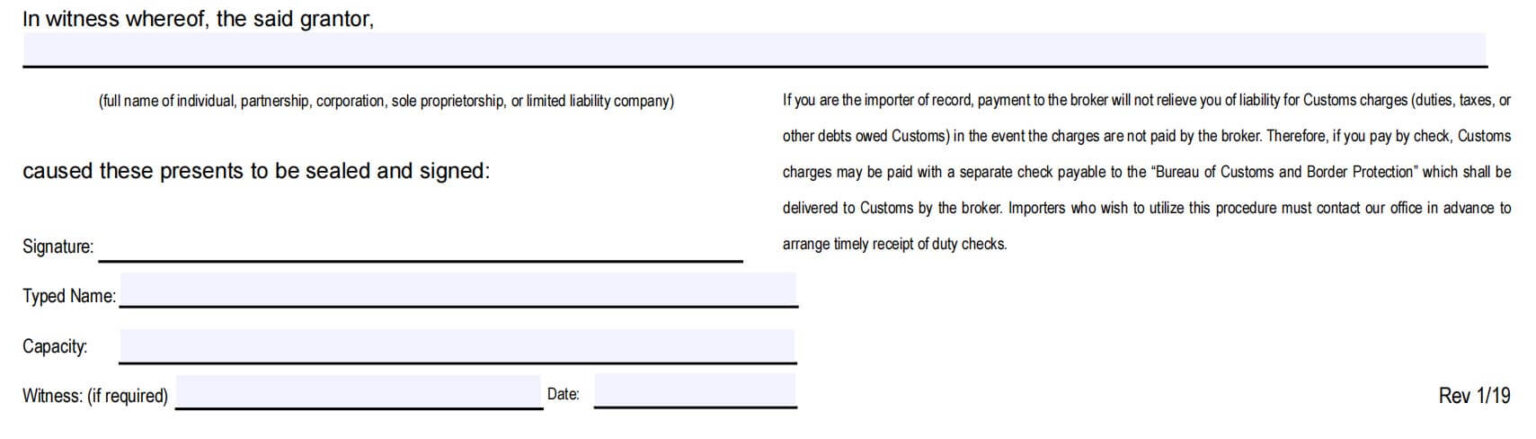 In witness whereof, the said grantor,

(full name of individual, partnership, corporation, sole proprietorship, or limited liability company)

caused these presents to be sealed and signed:

Signature:

Typed Name:

Capacity:

Witness: (if required)

Date:

If you are the importer of record, payment to the broker will not relieve you of liability for Customs charges (duties, taxes, or other debts owed Customs) in the event the charges are not paid by the broker. Therefore, if you pay by check, Customs charges may be paid with a separate check payable to the "Bureau of Customs and Border Protection" which shall be delivered to Customs by the broker. Importers who wish to utilize this procedure must contact our office in advance to arrange timely receipt of duty checks.

Rev 1/19